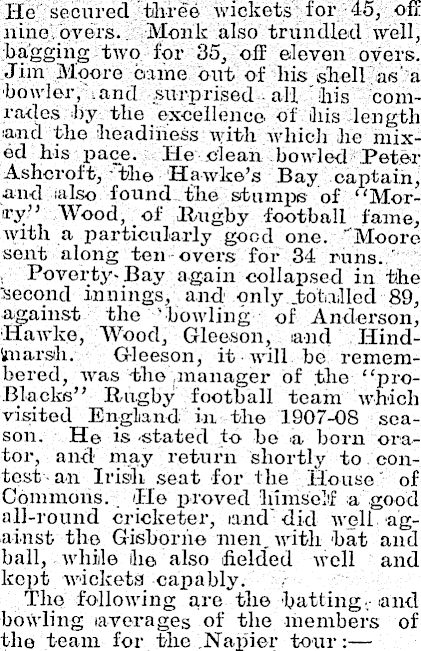 He secured three wickets for 45, off nine overs. Monk also trundled well, bagging two for 35, off eleven overs. Jim Moore came out of his shell as a bowler, and surprised all his comrades by the excellence of his length and the headiness with which he mixed his pace. He clean bowled Peter Ashcroft, the Hawke's Bay captain, and also found the stumps of "Morry" Wood, of Rugby football fame, with a particularly good one. Moore sent along ten overs for 34 runs.

Poverty Bay again collapsed in the second innings, and only totalled 89, against the bowling of Anderson, Hawke, Wood, Gleeson, and Hindmarsh. Gleeson, it will be remembered, was the manager of the "pro-Blacks" Rugby football team which visited England in the 1907-08 season. He is stated to be a born orator, and may return shortly to contest an Irish seat for the House of Commons. He proved himself a good all-round cricketer, and did well against the Gisborne men with bat and ball, while he also fielded well and kept wickets capably.

The following are the batting and bowling averages of the members of the team for the Napier tour:—